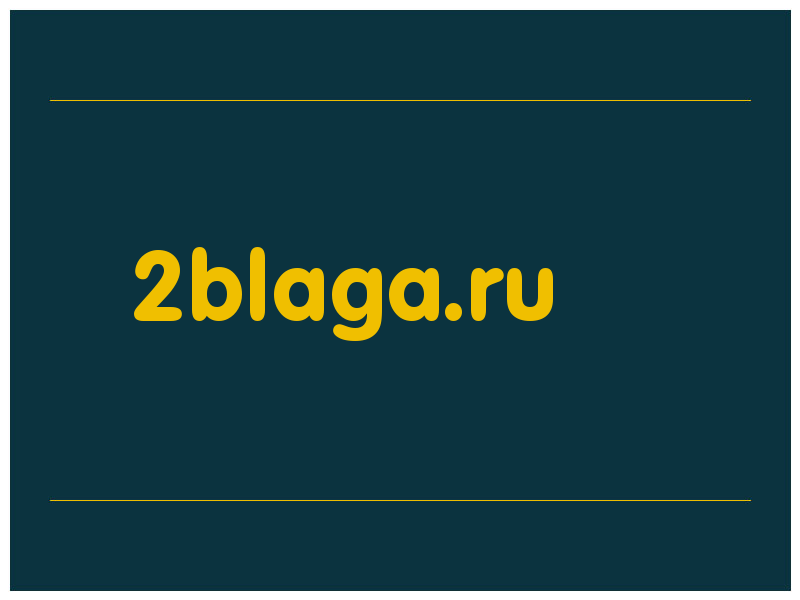 2blaga.ru